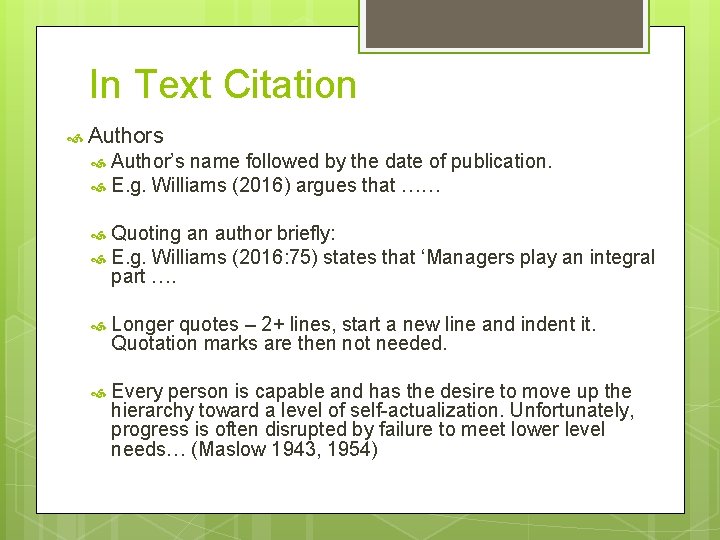 In Text Citation

Authors

Author’s name followed by the date of publication.

E.g. Williams (2016) argues that ……

Quoting an author briefly:

E.g. Williams (2016:75) states that ‘Managers play an integral part ….

Longer quotes – 2+ lines, start a new line and indent it. Quotation marks are then not needed.

Every person is capable and has the desire to move up the hierarchy toward a level of self-actualization. Unfortunately, progress is often disrupted by failure to meet lower level needs… (Maslow 1943, 1954)